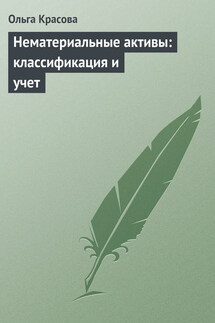 Ольга Красова

Нематериальные активы: классификация и учет